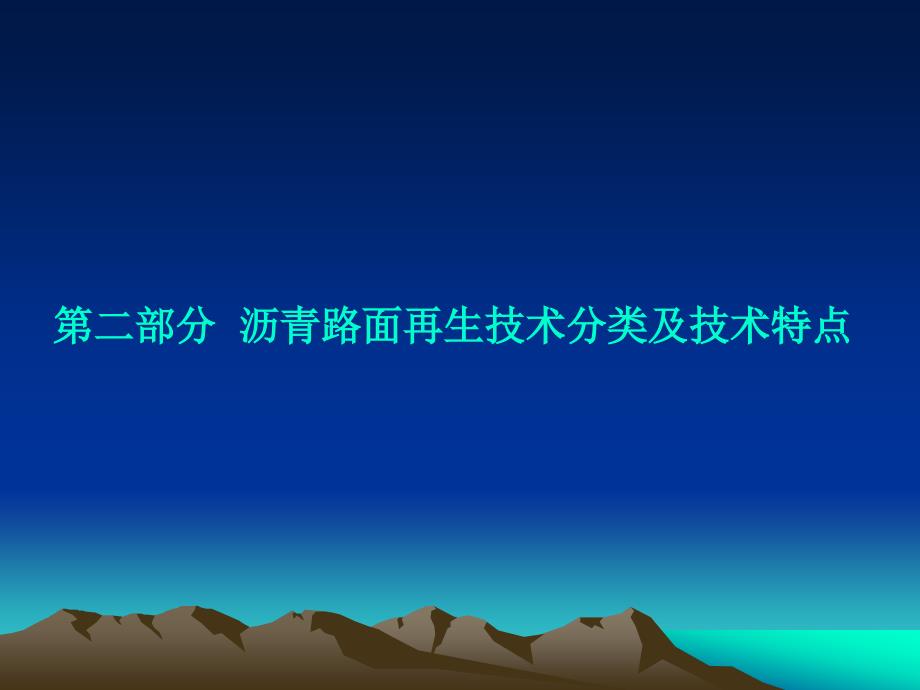 第二部分 沥青路面再生技术分类及技术特点